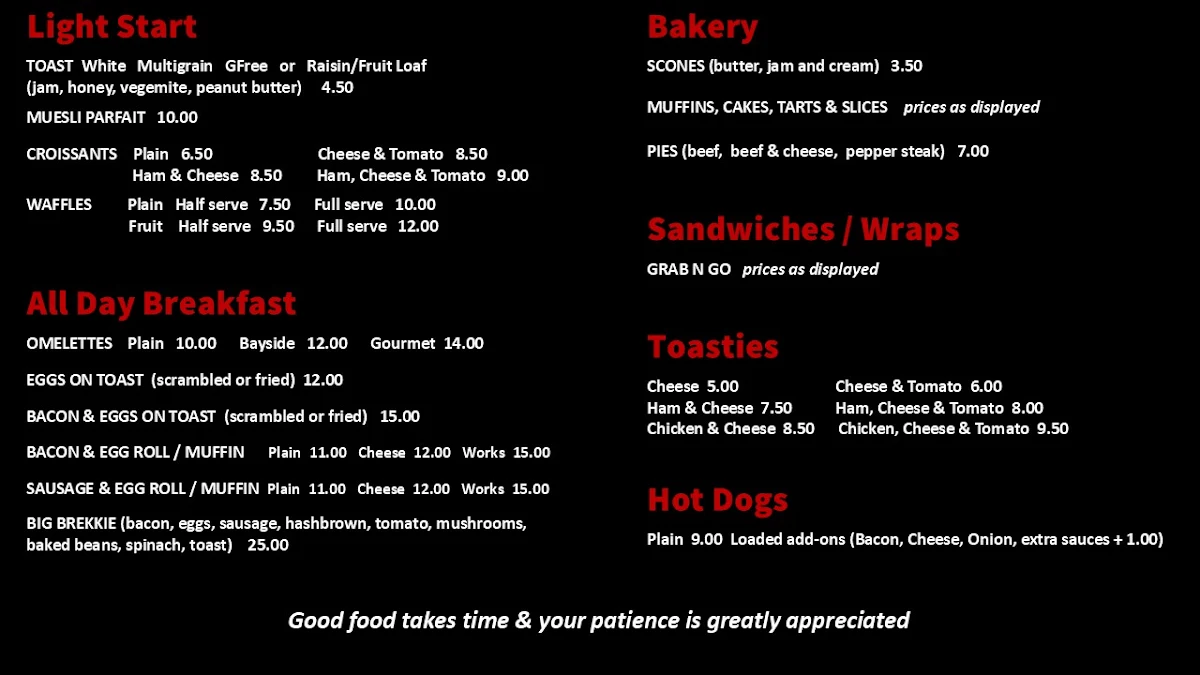 Light Start

TOAST White Multigrain GFree or Raisin/Fruit Loaf (jam, honey, vegemite, peanut butter) 4.50

MUESLI PARFAIT 10.00

CROISSANTS Plain 6.50 Cheese & Tomato 8.50
Ham & Cheese 8.50 Ham, Cheese & Tomato 9.00

WAFFLES Plain Half serve 7.50 Full serve 10.00
Fruit Half serve 9.50 Full serve 12.00

All Day Breakfast

OMELETTES Plain 10.00 Bayside 12.00 Gourmet 14.00

EGGS ON TOAST (scrambled or fried) 12.00

BACON & EGGS ON TOAST (scrambled or fried) 15.00

BACON & EGG ROLL / MUFFIN Plain 11.00 Cheese 12.00 Works 15.00

SAUSAGE & EGG ROLL / MUFFIN Plain 11.00 Cheese 12.00 Works 15.00

BIG BREKKIE (bacon, eggs, sausage, hashbrown, tomato, mushrooms, baked beans, spinach, toast) 25.00

Bakery

SCONES (butter, jam and cream) 3.50

MUFFINS, CAKES, TARTS & SLICES prices as displayed

PIES (beef, beef & cheese, pepper steak) 7.00

Sandwiches / Wraps

GRAB N GO prices as displayed

Toasties

Cheese 5.00 Cheese & Tomato 6.00
Ham & Cheese 7.50 Ham, Cheese & Tomato 8.00
Chicken & Cheese 8.50 Chicken, Cheese & Tomato 9.50

Hot Dogs

Plain 9.00 Loaded add-ons (Bacon, Cheese, Onion, extra sauces + 1.00)

Good food takes time & your patience is greatly appreciated